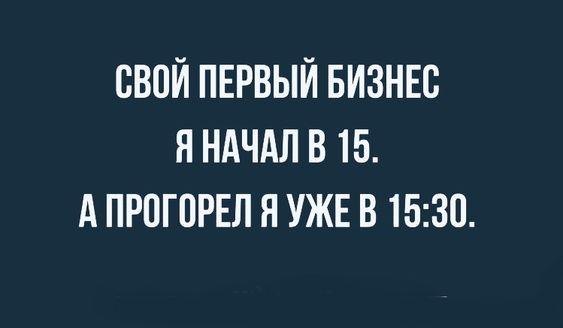 СВОЙ ПЕРВЫЙ БИЗНЕС
Я НАЧАЛ В 15.
А ПРОГОРЕЛ Я УЖЕ В 15:30.